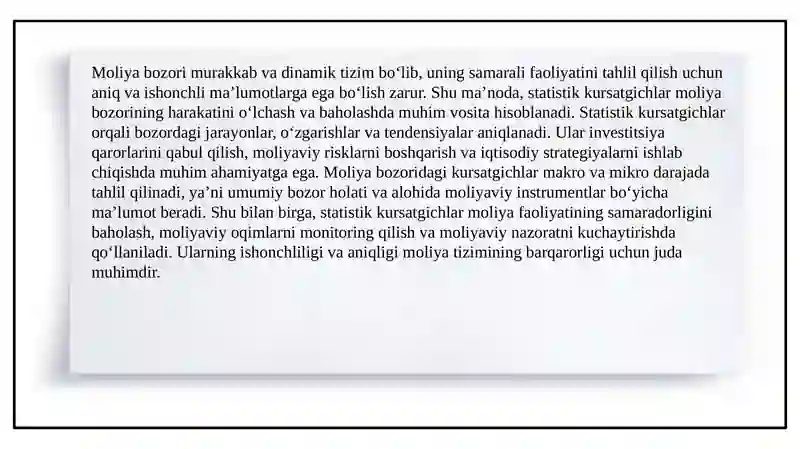 Moliya bozori murakkab va dinamik tizim bo‘lib, uning samarali faoliyatini tahlil qilish uchun aniq va ishonchli ma’lumotlarga ega bo‘lish zarur. Shu ma’noda, statistik kursatgichlar moliya bozorining harakatini o‘lchash va baholashda muhim vosita hisoblanadi. Statistik kursatgichlar orqali bozordagi jarayonlar, o‘zgarishlar va tendensiyalar aniqlanadi. Ular investitsiya qarorlarini qabul qilish, moliyaviy risklarni boshqarish va iqtisodiy strategiyalarni ishlab chiqishda muhim ahamiyatga ega. Moliya bozoridagi kursatgichlar makro va mikro darajada tahlil qilinadi, ya’ni umumiy bozor holati va alohida moliyaviy instrumentlar bo‘yicha ma’lumot beradi. Shu bilan birga, statistik kursatgichlar moliya faoliyatining samaradorligini baholash, moliyaviy oqimlarni monitoring qilish va moliyaviy nazoratni kuchaytirishda qo‘llaniladi. Ularning ishonchliligi va aniqligi moliya tizimining barqarorligi uchun juda muhimdir.